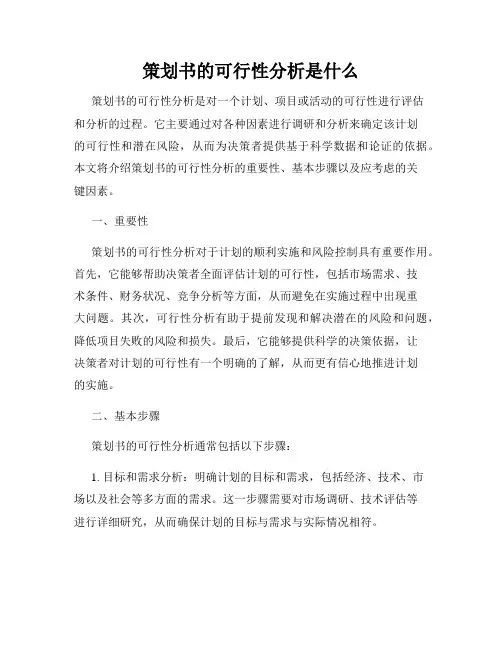 策划书的可行性分析是什么

策划书的可行性分析是对一个计划、项目或活动的可行性进行评估和分析的过程。它主要通过对各种因素进行调研和分析来确定该计划的可行性和潜在风险，从而为决策者提供基于科学数据和论证的依据。本文将介绍策划书的可行性分析的重要性、基本步骤以及应考虑的关键因素。

一、重要性

策划书的可行性分析对于计划的顺利实施和风险控制具有重要作用。首先，它能够帮助决策者全面评估计划的可行性，包括市场需求、技术条件、财务状况、竞争分析等方面，从而避免在实施过程中出现重大问题。其次，可行性分析有助于提前发现和解决潜在的风险和问题，降低项目失败的风险和损失。最后，它能够提供科学的决策依据，让决策者对计划的可行性有一个明确的了解，从而更有信心地推进计划的实施。

二、基本步骤

策划书的可行性分析通常包括以下步骤：

1. 目标和需求分析：明确计划的目标和需求，包括经济、技术、市场以及社会等多方面的需求。这一步骤需要对市场调研、技术评估等进行详细研究，从而确保计划的目标与需求与实际情况相符。